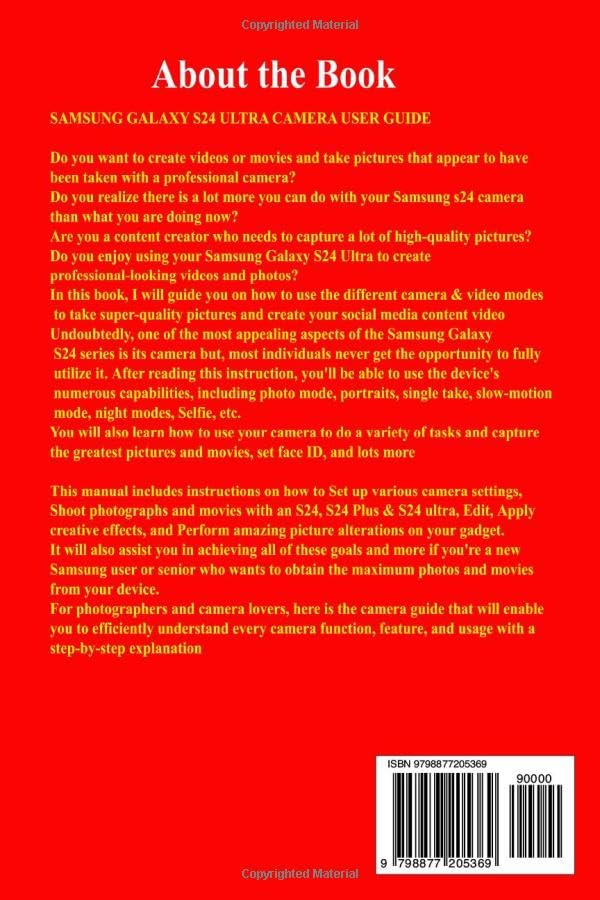 Copyrighted Material

About the Book

SAMSUNG GALAXY S24 ULTRA CAMERA USER GUIDE

Do you want to create videos or movies and take pictures that appear to have been taken with a professional camera?
Do you realize there is a lot more you can do with your Samsung s24 camera than what you are doing now?
Are you a content creator who needs to capture a lot of high-quality pictures?
Do you enjoy using your Samsung Galaxy S24 Ultra to create professional-looking videos and photos?
In this book, I will guide you on how to use the different camera & video modes to take super-quality pictures and create your social media content video
Undoubtedly, one of the most appealing aspects of the Samsung Galaxy S24 series is its camera but, most individuals never get the opportunity to fully utilize it. After reading this instruction, you'll be able to use the device's numerous capabilities, including photo mode, portraits, single take, slow-motion mode, night modes, Selfie, etc.
You will also learn how to use your camera to do a variety of tasks and capture the greatest pictures and movies, set face ID, and lots more

This manual includes instructions on how to Set up various camera settings, Shoot photographs and movies with an S24, S24 Plus & S24 ultra, Edit, Apply creative effects, and Perform amazing picture alterations on your gadget.
It will also assist you in achieving all of these goals and more if you're a new Samsung user or senior who wants to obtain the maximum photos and movies from your device.
For photographers and camera lovers, here is the camera guide that will enable you to efficiently understand every camera function, feature, and usage with a step-by-step explanation

ISBN 9798877205369

90000

9 798877 205369

Copyrighted Material